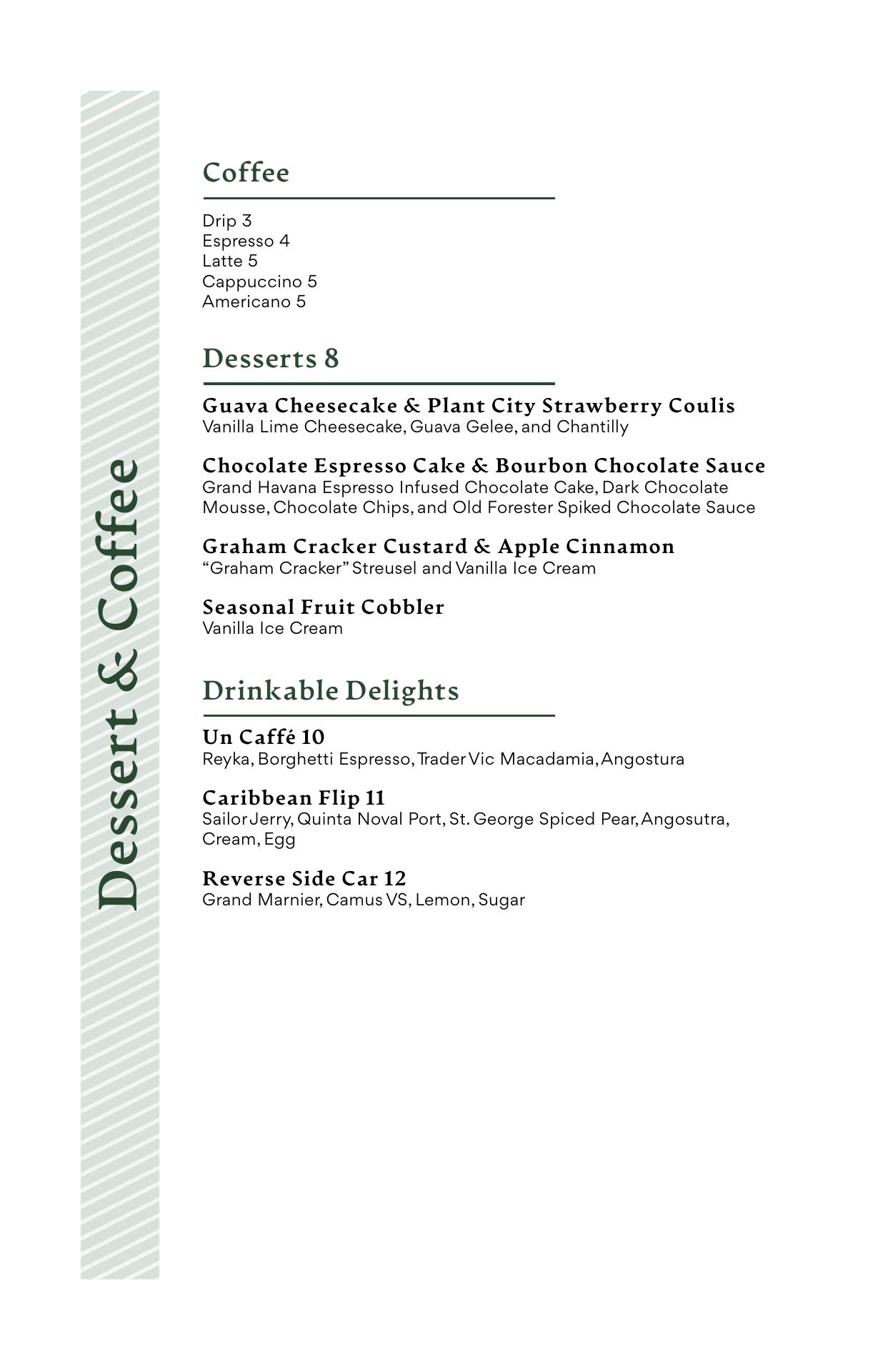 Dessert & Coffee

Coffee

Drip 3
Espresso 4
Latte 5
Cappuccino 5
Americano 5

Desserts 8

Guava Cheesecake & Plant City Strawberry Coulis
Vanilla Lime Cheesecake, Guava Gelee, and Chantilly

Chocolate Espresso Cake & Bourbon Chocolate Sauce
Grand Havana Espresso Infused Chocolate Cake, Dark Chocolate Mousse, Chocolate Chips, and Old Forester Spiked Chocolate Sauce

Graham Cracker Custard & Apple Cinnamon
“Graham Cracker” Streusel and Vanilla Ice Cream

Seasonal Fruit Cobbler
Vanilla Ice Cream

Drinkable Delights

Un Caffé 10
Reyka, Borghetti Espresso, Trader Vic Macadamia, Angostura

Caribbean Flip 11
Sailor Jerry, Quinta Noval Port, St. George Spiced Pear, Angosutra, Cream, Egg

Reverse Side Car 12
Grand Marnier, Camus VS, Lemon, Sugar